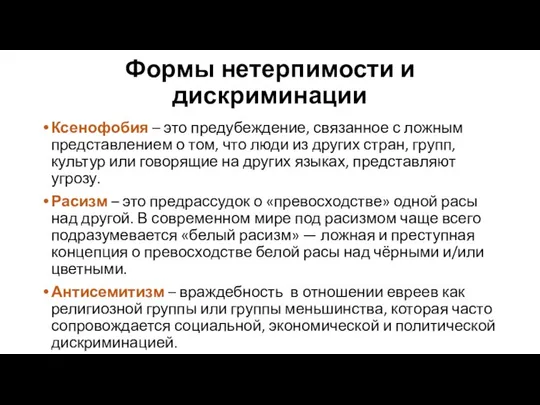 Формы нетерпимости и дискриминации

• Ксенофобия – это предубеждение, связанное с ложным представлением о том, что люди из других стран, групп, культур или говорящие на других языках, представляют угрозу.

• Расизм – это предрассудок о «превосходстве» одной расы над другой. В современном мире под расизмом чаще всего подразумевается «белый расизм» — ложная и преступная концепция о превосходстве белой расы над чёрными и/или цветными.

• Антисемитизм – враждебность в отношении евреев как религиозной группы или группы меньшинства, которая часто сопровождается социальной, экономической и политической дискриминацией.